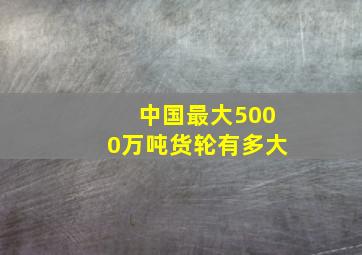 中国最大5000万吨货轮有多大